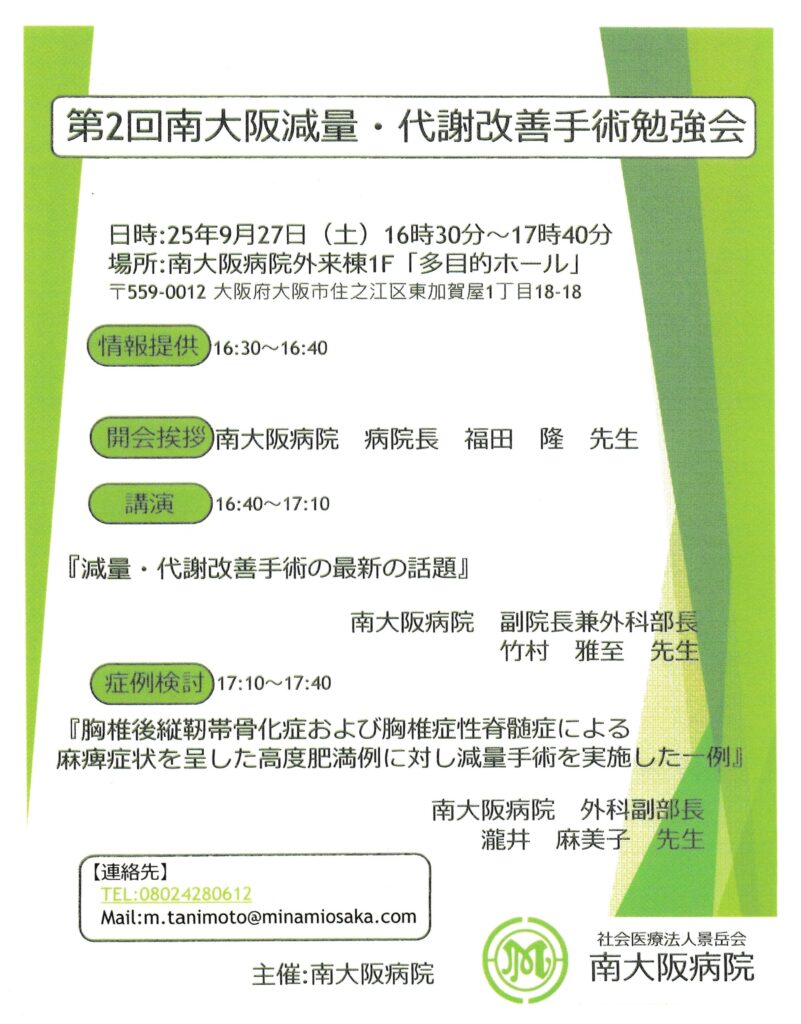 第2回南大阪減量・代謝改善手術勉強会

日時:25年9月27日（土）16時30分～17時40分
場所:南大阪病院外来棟1F「多目的ホール」
〒559-0012 大阪府大阪市住之江区東加賀屋1丁目18-18

情報提供 16:30～16:40

開会挨拶 南大阪病院　病院長　福田　隆　先生

講演 16:40～17:10

『減量・代謝改善手術の最新の話題』

南大阪病院　副院長兼外科部長
竹村　雅至　先生

症例検討 17:10～17:40

『胸椎後縦靭帯骨化症および胸椎症性脊髄症による麻痺症状を呈した高度肥満例に対し減量手術を実施した一例』

南大阪病院　外科副部長
瀧井　麻美子　先生

【連絡先】
TEL:08024280612
Mail:m.tanimoto@minamiosaka.com

主催:南大阪病院

社会医療法人景岳会
南大阪病院